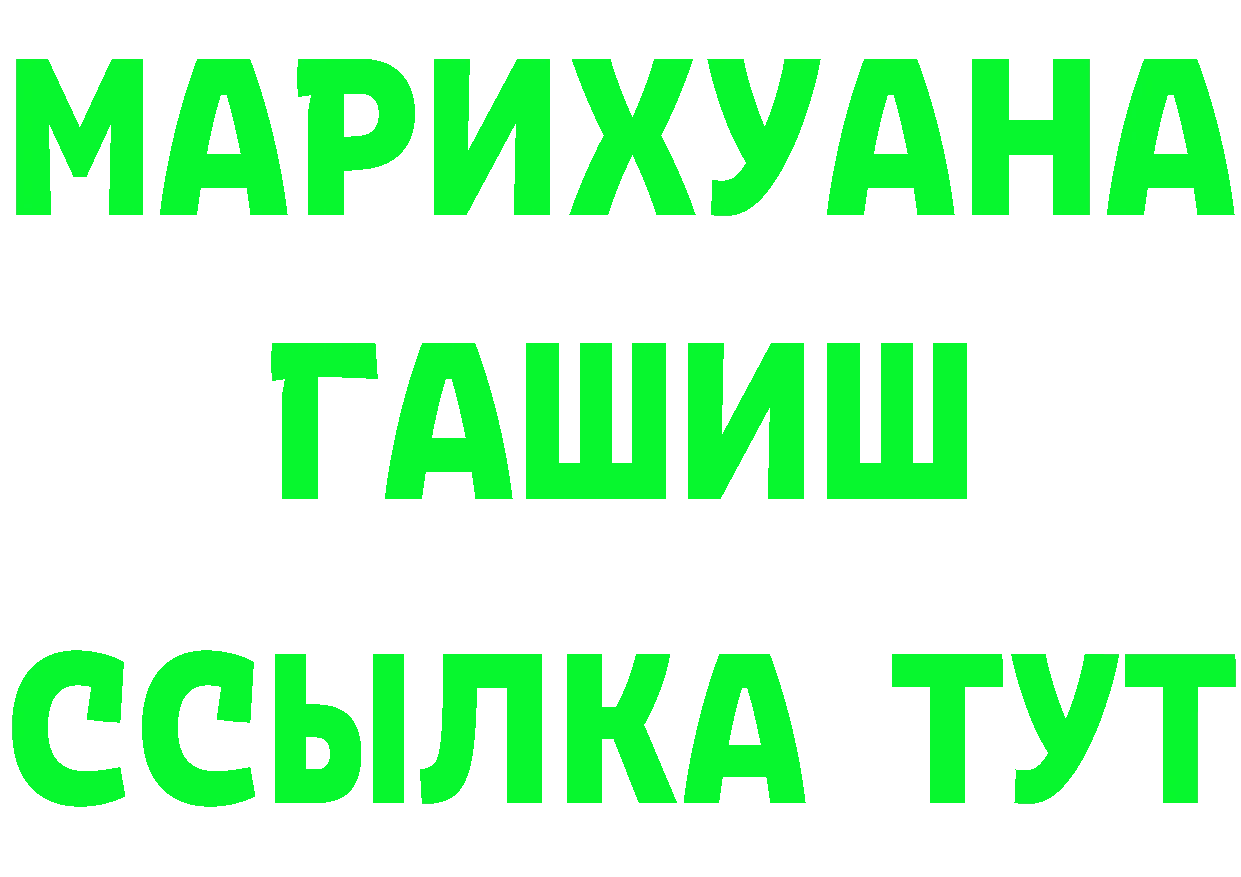 МАРИХУАНА
ГАШИШ
ССЫЛКА ТУТ